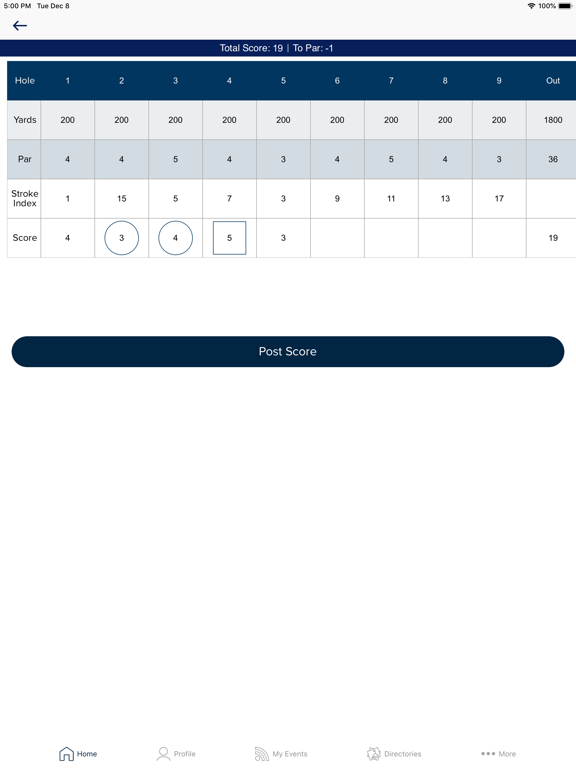 5:00 PM Tue Dec 8

100%

Total Score: 19 | To Par: -1

| Hole | 1 | 2 | 3 | 4 | 5 | 6 | 7 | 8 | 9 | Out |
|---|---|---|---|---|---|---|---|---|---|---|
| Yards | 200 | 200 | 200 | 200 | 200 | 200 | 200 | 200 | 200 | 1800 |
| Par | 4 | 4 | 5 | 4 | 3 | 4 | 5 | 4 | 3 | 36 |
| Stroke Index | 1 | 15 | 5 | 7 | 3 | 9 | 11 | 13 | 17 | |
| Score | 4 | 3 | 4 | 5 | 3 | | | | | 19 |

Post Score

Home Profile My Events Directories More